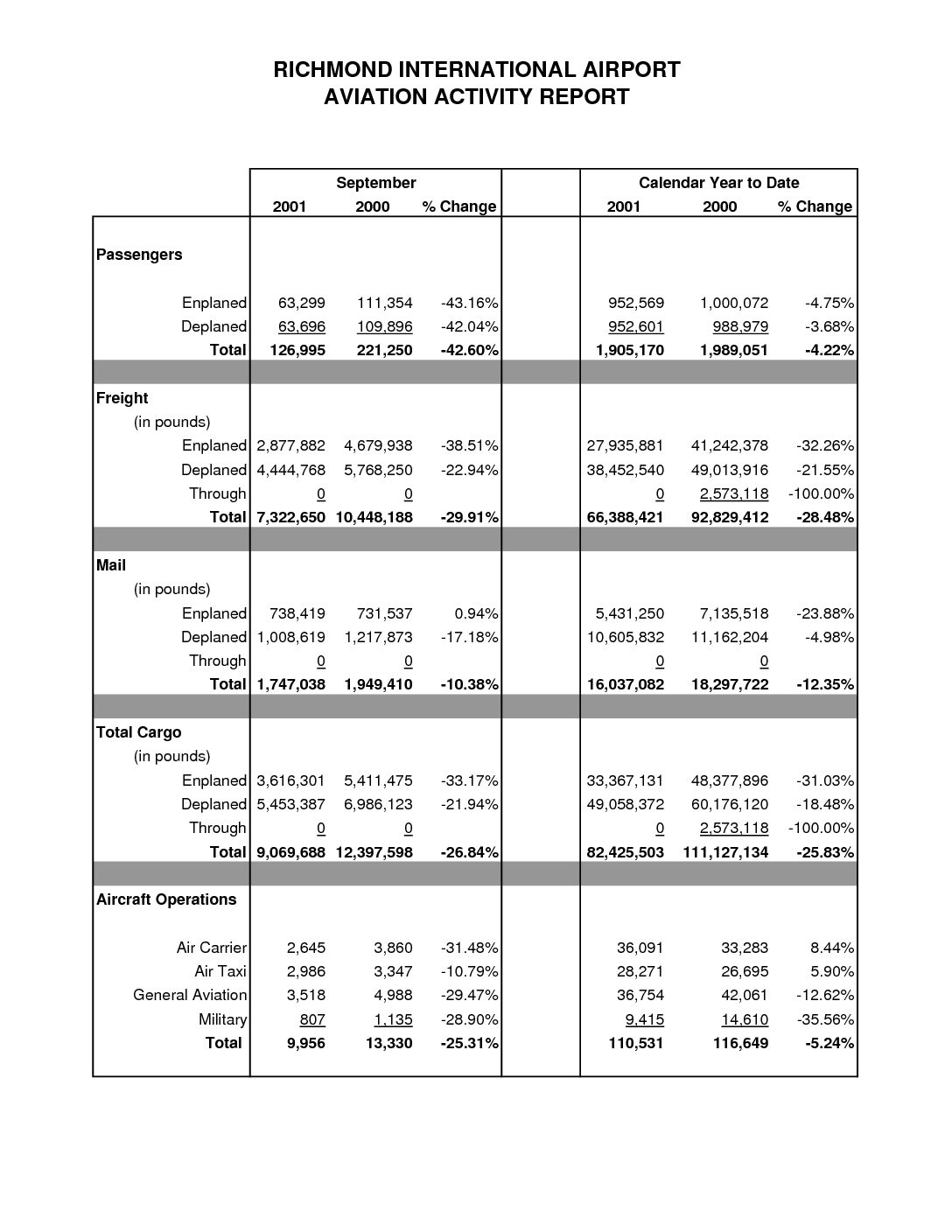 RICHMOND INTERNATIONAL AIRPORT
AVIATION ACTIVITY REPORT

| | September | | | | Calendar Year to Date | | |
|---|---|---|---|---|---|---|---|
| | 2001 | 2000 | % Change | | 2001 | 2000 | % Change |
| Passengers | | | | | | | |
| Enplaned | 63,299 | 111,354 | -43.16% | | 952,569 | 1,000,072 | -4.75% |
| Deplaned | 63,696 | 109,896 | -42.04% | | 952,601 | 988,979 | -3.68% |
| Total | 126,995 | 221,250 | -42.60% | | 1,905,170 | 1,989,051 | -4.22% |
| Freight | | | | | | | |
| (in pounds) | | | | | | | |
| Enplaned | 2,877,882 | 4,679,938 | -38.51% | | 27,935,881 | 41,242,378 | -32.26% |
| Deplaned | 4,444,768 | 5,768,250 | -22.94% | | 38,452,540 | 49,013,916 | -21.55% |
| Through | 0 | 0 | | | 0 | 2,573,118 | -100.00% |
| Total | 7,322,650 | 10,448,188 | -29.91% | | 66,388,421 | 92,829,412 | -28.48% |
| Mail | | | | | | | |
| (in pounds) | | | | | | | |
| Enplaned | 738,419 | 731,537 | 0.94% | | 5,431,250 | 7,135,518 | -23.88% |
| Deplaned | 1,008,619 | 1,217,873 | -17.18% | | 10,605,832 | 11,162,204 | -4.98% |
| Through | 0 | 0 | | | 0 | 0 | |
| Total | 1,747,038 | 1,949,410 | -10.38% | | 16,037,082 | 18,297,722 | -12.35% |
| Total Cargo | | | | | | | |
| (in pounds) | | | | | | | |
| Enplaned | 3,616,301 | 5,411,475 | -33.17% | | 33,367,131 | 48,377,896 | -31.03% |
| Deplaned | 5,453,387 | 6,986,123 | -21.94% | | 49,058,372 | 60,176,120 | -18.48% |
| Through | 0 | 0 | | | 0 | 2,573,118 | -100.00% |
| Total | 9,069,688 | 12,397,598 | -26.84% | | 82,425,503 | 111,127,134 | -25.83% |
| Aircraft Operations | | | | | | | |
| Air Carrier | 2,645 | 3,860 | -31.48% | | 36,091 | 33,283 | 8.44% |
| Air Taxi | 2,986 | 3,347 | -10.79% | | 28,271 | 26,695 | 5.90% |
| General Aviation | 3,518 | 4,988 | -29.47% | | 36,754 | 42,061 | -12.62% |
| Military | 807 | 1,135 | -28.90% | | 9,415 | 14,610 | -35.56% |
| Total | 9,956 | 13,330 | -25.31% | | 110,531 | 116,649 | -5.24% |